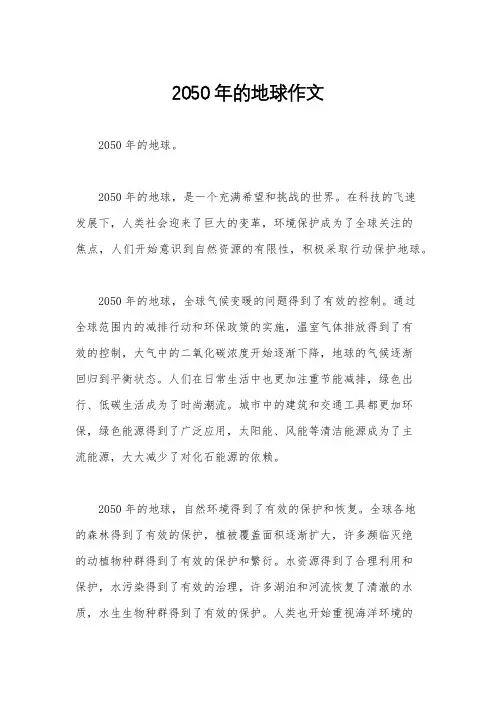 2050年的地球作文

2050年的地球。

2050年的地球，是一个充满希望和挑战的世界。在科技的飞速发展下，人类社会迎来了巨大的变革，环境保护成为了全球关注的焦点，人们开始意识到自然资源的有限性，积极采取行动保护地球。

2050年的地球，全球气候变暖的问题得到了有效的控制。通过全球范围内的减排行动和环保政策的实施，温室气体排放得到了有效的控制，大气中的二氧化碳浓度开始逐渐下降，地球的气候逐渐回归到平衡状态。人们在日常生活中也更加注重节能减排，绿色出行、低碳生活成为了时尚潮流。城市中的建筑和交通工具都更加环保，绿色能源得到了广泛应用，太阳能、风能等清洁能源成为了主流能源，大大减少了对化石能源的依赖。

2050年的地球，自然环境得到了有效的保护和恢复。全球各地的森林得到了有效的保护，植被覆盖面积逐渐扩大，许多濒临灭绝的动植物种群得到了有效的保护和繁衍。水资源得到了合理利用和保护，水污染得到了有效的治理，许多湖泊和河流恢复了清澈的水质，水生生物种群得到了有效的保护。人类也开始重视海洋环境的